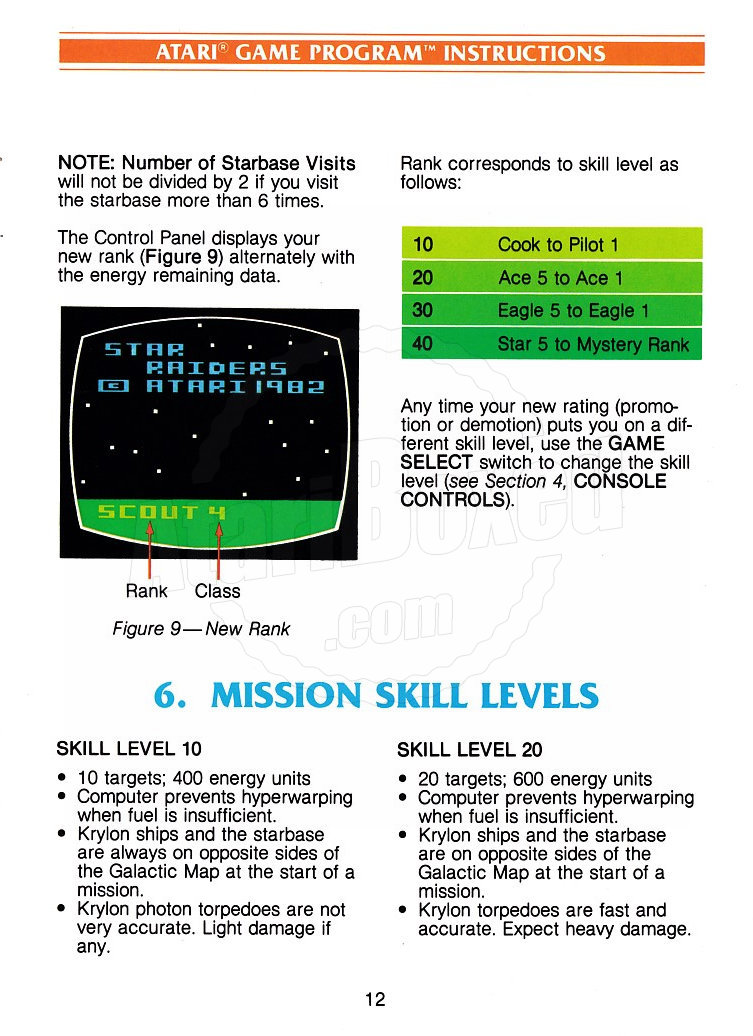 ATARI® GAME PROGRAM™ INSTRUCTIONS

NOTE: Number of Starbase Visits will not be divided by 2 if you visit the starbase more than 6 times.

The Control Panel displays your new rank (Figure 9) alternately with the energy remaining data.

STAR
RAIDERS
© ATARI 1982

SCOUT 4

Rank Class

Figure 9—New Rank

Rank corresponds to skill level as follows:

| 10 | Cook to Pilot 1 |
|---|---|
| 20 | Ace 5 to Ace 1 |
| 30 | Eagle 5 to Eagle 1 |
| 40 | Star 5 to Mystery Rank |

Any time your new rating (promotion or demotion) puts you on a different skill level, use the GAME SELECT switch to change the skill level (see Section 4, CONSOLE CONTROLS).

AtariBoxed.com

6. MISSION SKILL LEVELS

SKILL LEVEL 10

• 10 targets; 400 energy units
• Computer prevents hyperwarping when fuel is insufficient.
• Krylon ships and the starbase are always on opposite sides of the Galactic Map at the start of a mission.
• Krylon photon torpedoes are not very accurate. Light damage if any.

SKILL LEVEL 20

• 20 targets; 600 energy units
• Computer prevents hyperwarping when fuel is insufficient.
• Krylon ships and the starbase are on opposite sides of the Galactic Map at the start of a mission.
• Krylon torpedoes are fast and accurate. Expect heavy damage.

12